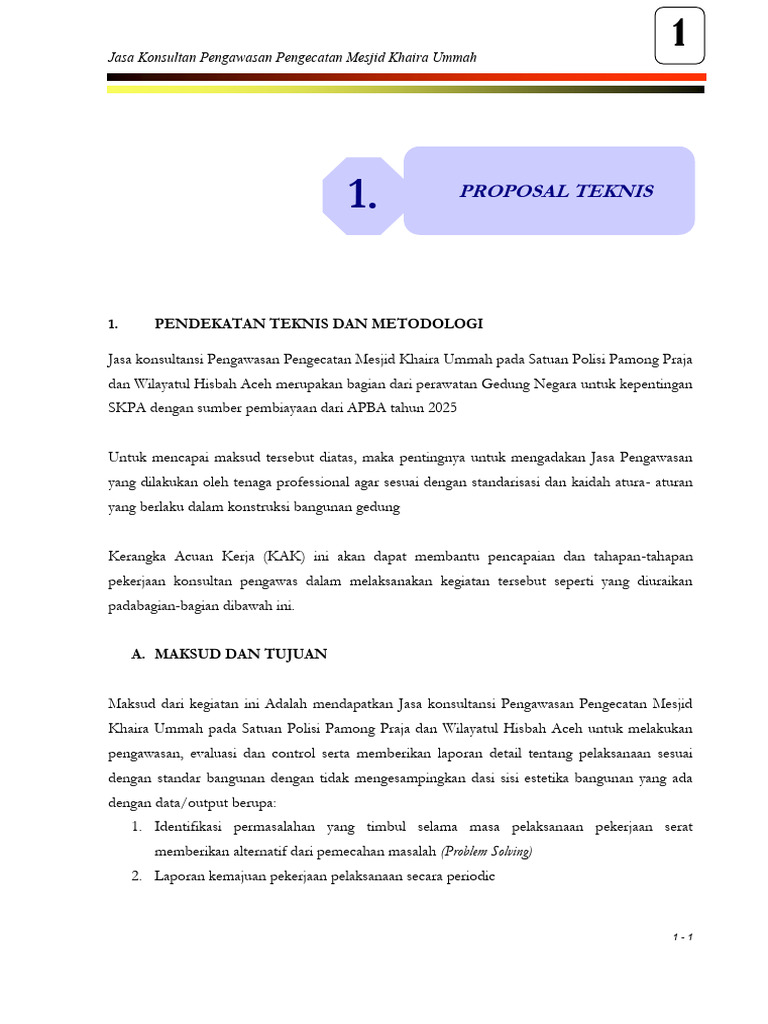 Jasa Konsultan Pengawasan Pengecatan Mesjid Khaira Ummah

1

1.

PROPOSAL TEKNIS

1. PENDEKATAN TEKNIS DAN METODOLOGI

Jasa konsultansi Pengawasan Pengecatan Mesjid Khaira Ummah pada Satuan Polisi Pamong Praja dan Wilayatul Hisbah Aceh merupakan bagian dari perawatan Gedung Negara untuk kepentingan SKPA dengan sumber pembiayaan dari APBA tahun 2025

Untuk mencapai maksud tersebut diatas, maka pentingnya untuk mengadakan Jasa Pengawasan yang dilakukan oleh tenaga professional agar sesuai dengan standarisasi dan kaidah atura- aturan yang berlaku dalam konstruksi bangunan gedung

Kerangka Acuan Kerja (KAK) ini akan dapat membantu pencapaian dan tahapan-tahapan pekerjaan konsultan pengawas dalam melaksanakan kegiatan tersebut seperti yang diuraikan padabagian-bagian dibawah ini.

A. MAKSUD DAN TUJUAN

Maksud dari kegiatan ini Adalah mendapatkan Jasa konsultansi Pengawasan Pengecatan Mesjid Khaira Ummah pada Satuan Polisi Pamong Praja dan Wilayatul Hisbah Aceh untuk melakukan pengawasan, evaluasi dan control serta memberikan laporan detail tentang pelaksanaan sesuai dengan standar bangunan dengan tidak mengesampingkan dasi sisi estetika bangunan yang ada dengan data/output berupa:

1. Identifikasi permasalahan yang timbul selama masa pelaksanaan pekerjaan serat memberikan alternatif dari pemecahan masalah (Problem Solving)
2. Laporan kemajuan pekerjaan pelaksanaan secara periodic

1 - 1